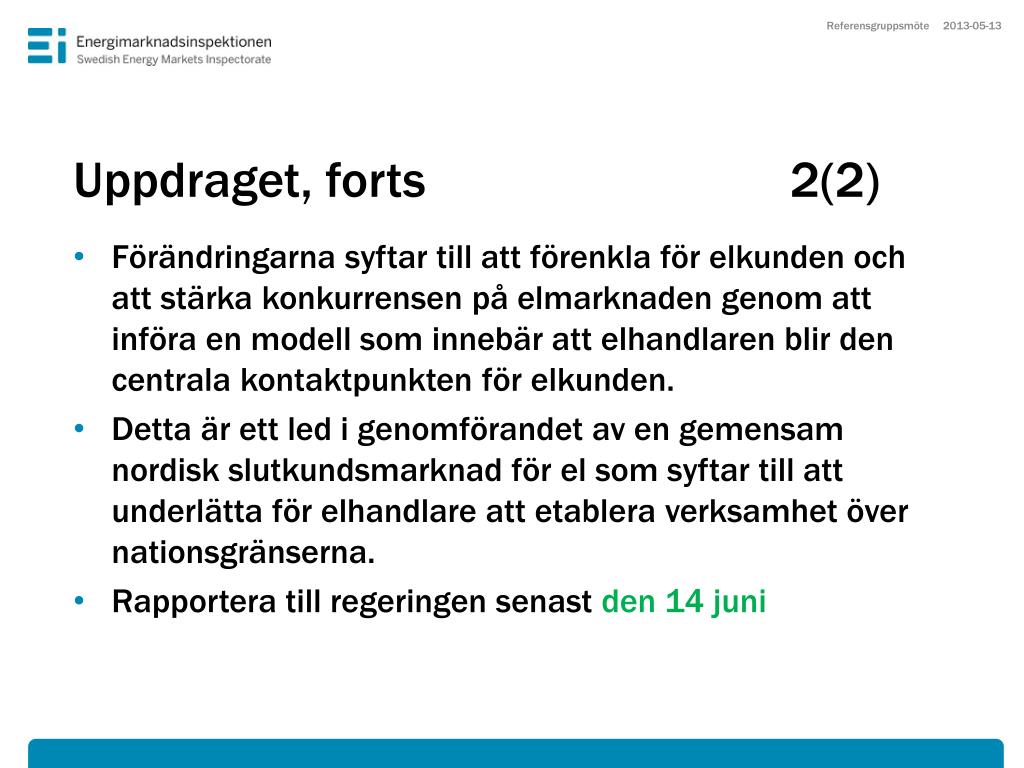 Ei Energimarknadsinspektionen
Swedish Energy Markets Inspectorate

Referensgruppsmöte 2013-05-13

Uppdraget, forts 2(2)

• Förändringarna syftar till att förenkla för elkunden och att stärka konkurrensen på elmarknaden genom att införa en modell som innebär att elhandlaren blir den centrala kontaktpunkten för elkunden.
• Detta är ett led i genomförandet av en gemensam nordisk slutkundsmarknad för el som syftar till att underlätta för elhandlare att etablera verksamhet över nationsgränserna.
• Rapportera till regeringen senast den 14 juni